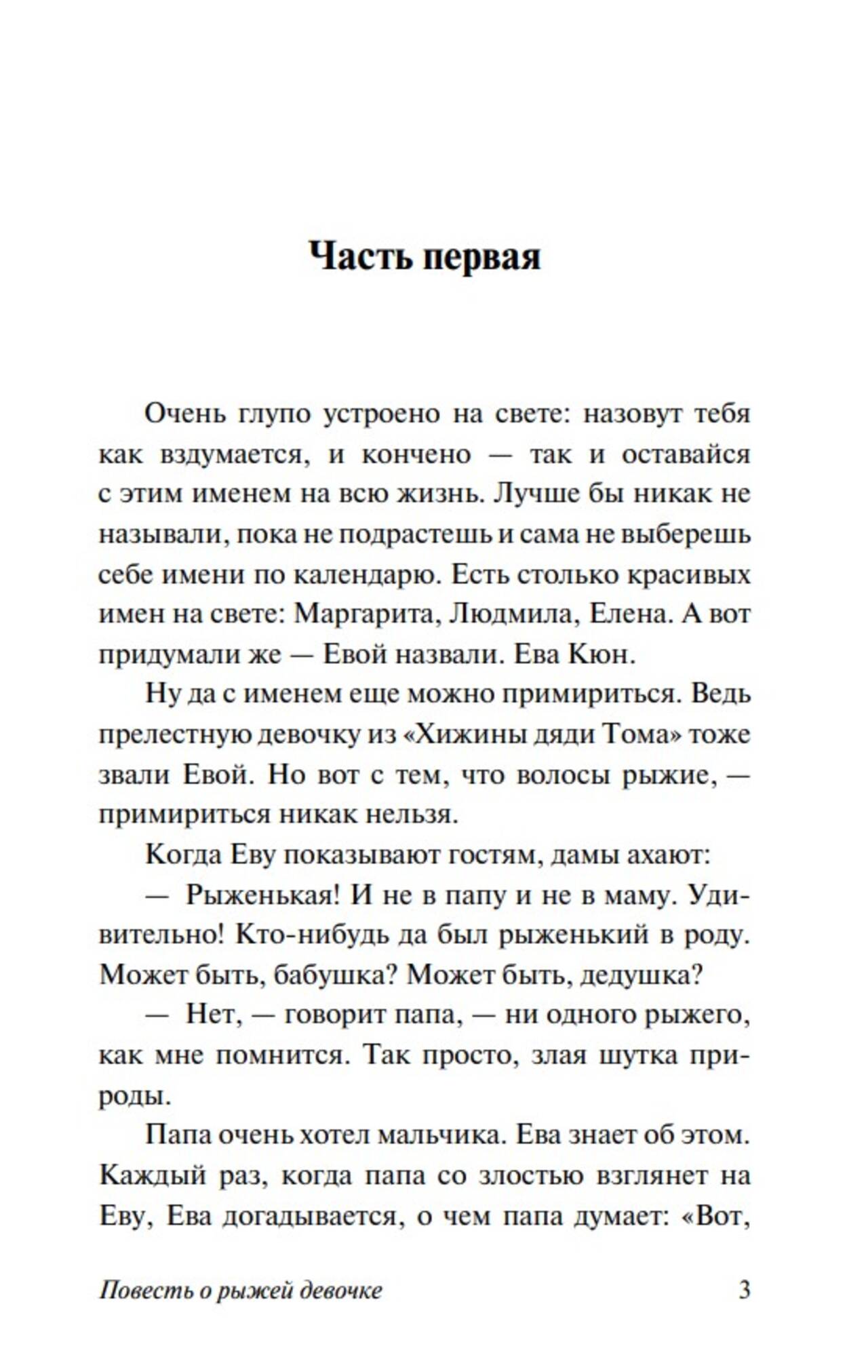 Часть первая

Очень глупо устроено на свете: назовут тебя как вздумается, и кончено — так и оставайся с этим именем на всю жизнь. Лучше бы никак не называли, пока не подрастешь и сама не выберешь себе имени по календарю. Есть столько красивых имен на свете: Маргарита, Людмила, Елена. А вот придумали же — Евой назвали. Ева Кюн.

Ну да с именем еще можно примириться. Ведь прелестную девочку из «Хижины дяди Тома» тоже звали Евой. Но вот с тем, что волосы рыжие, — примириться никак нельзя.

Когда Еву показывают гостям, дамы ахают:

— Рыженькая! И не в папу и не в маму. Удивительно! Кто-нибудь да был рыженький в роду. Может быть, бабушка? Может быть, дедушка?

— Нет, — говорит папа, — ни одного рыжего, как мне помнится. Так просто, злая шутка природы.

Папа очень хотел мальчика. Ева знает об этом. Каждый раз, когда папа со злостью взглянет на Еву, Ева догадывается, о чем папа думает: «Вот,

Повесть о рыжей девочке 3